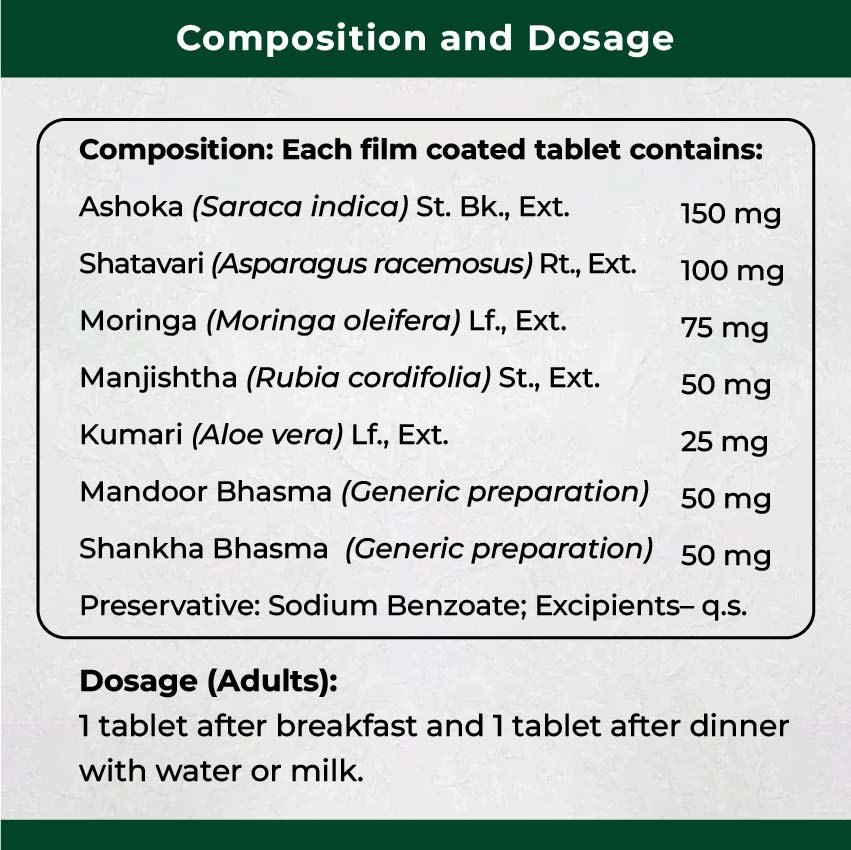 Composition and Dosage

Composition: Each film coated tablet contains:

| | |
|---|---|
| Ashoka (Saraca indica) St. Bk., Ext. | 150 mg |
| Shatavari (Asparagus racemosus) Rt., Ext. | 100 mg |
| Moringa (Moringa oleifera) Lf., Ext. | 75 mg |
| Manjishtha (Rubia cordifolia) St., Ext. | 50 mg |
| Kumari (Aloe vera) Lf., Ext. | 25 mg |
| Mandoor Bhasma (Generic preparation) | 50 mg |
| Shankha Bhasma (Generic preparation) | 50 mg |

Preservative: Sodium Benzoate; Excipients– q.s.

Dosage (Adults):
1 tablet after breakfast and 1 tablet after dinner with water or milk.